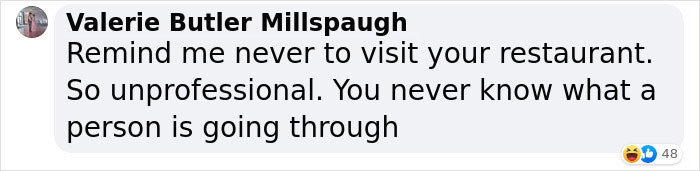 Valerie Butler Millspaugh
Remind me never to visit your restaurant. So unprofessional. You never know what a person is going through

48